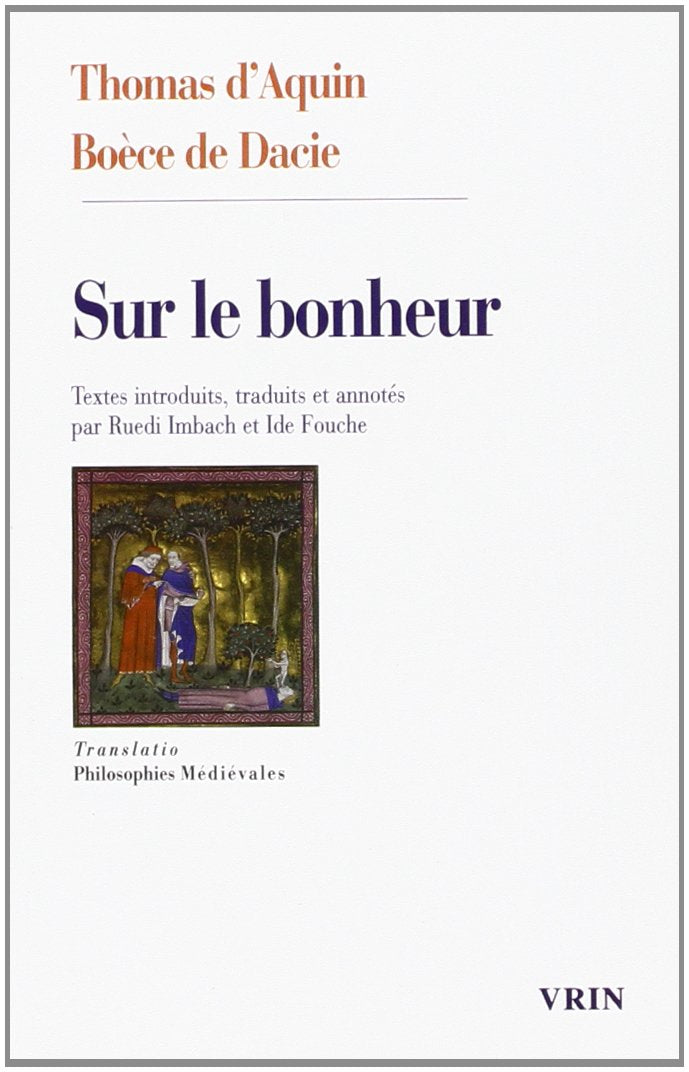 Thomas d'Aquin
Boèce de Dacie

Sur le bonheur

Textes introduits, traduits et annotés par Ruedi Imbach et Ide Fouche

Translatio
Philosophies Médiévales

VRIN